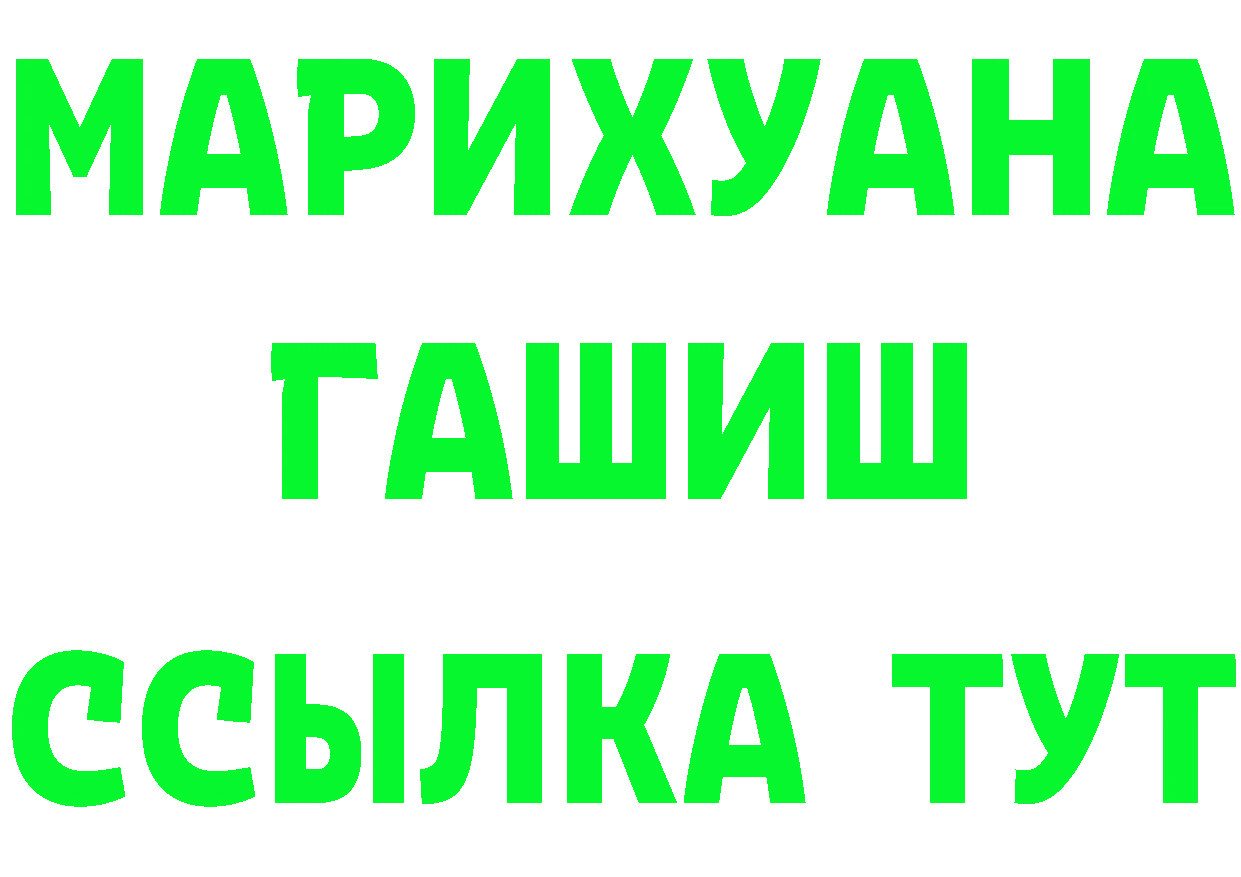 МАРИХУАНА
ГАШИШ
ССЫЛКА ТУТ